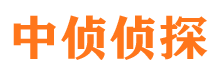 中侦侦探